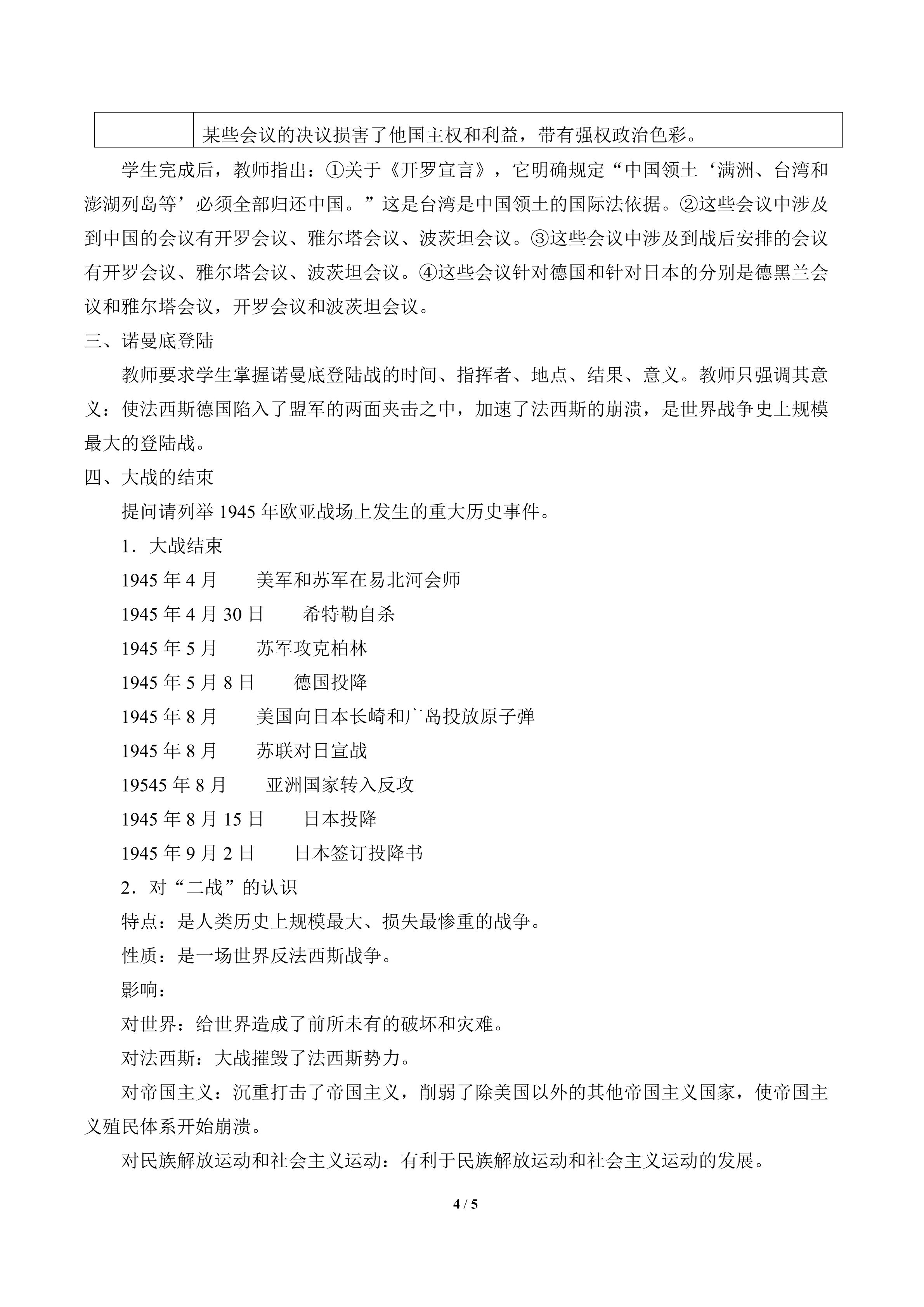 |  | 某些会议的决议损害了他国主权和利益，带有强权政治色彩。 |
|---|---|

学生完成后，教师指出：①关于《开罗宣言》，它明确规定“中国领土‘满洲、台湾和澎湖列岛等’必须全部归还中国。”这是台湾是中国领土的国际法依据。②这些会议中涉及到中国的会议有开罗会议、雅尔塔会议、波茨坦会议。③这些会议中涉及到战后安排的会议有开罗会议、雅尔塔会议、波茨坦会议。④这些会议针对德国和针对日本的分别是德黑兰会议和雅尔塔会议，开罗会议和波茨坦会议。

三、诺曼底登陆

教师要求学生掌握诺曼底登陆战的时间、指挥者、地点、结果、意义。教师只强调其意义：使法西斯德国陷入了盟军的两面夹击之中，加速了法西斯的崩溃，是世界战争史上规模最大的登陆战。

四、大战的结束

提问请列举1945年欧亚战场上发生的重大历史事件。

1．大战结束

1945年4月 美军和苏军在易北河会师

1945年4月30日 希特勒自杀

1945年5月 苏军攻克柏林

1945年5月8日 德国投降

1945年8月 美国向日本长崎和广岛投放原子弹

1945年8月 苏联对日宣战

19545年8月 亚洲国家转入反攻

1945年8月15日 日本投降

1945年9月2日 日本签订投降书

2．对“二战”的认识

特点：是人类历史上规模最大、损失最惨重的战争。

性质：是一场世界反法西斯战争。

影响：

对世界：给世界造成了前所未有的破坏和灾难。

对法西斯：大战摧毁了法西斯势力。

对帝国主义：沉重打击了帝国主义，削弱了除美国以外的其他帝国主义国家，使帝国主义殖民体系开始崩溃。

对民族解放运动和社会主义运动：有利于民族解放运动和社会主义运动的发展。

4 / 5